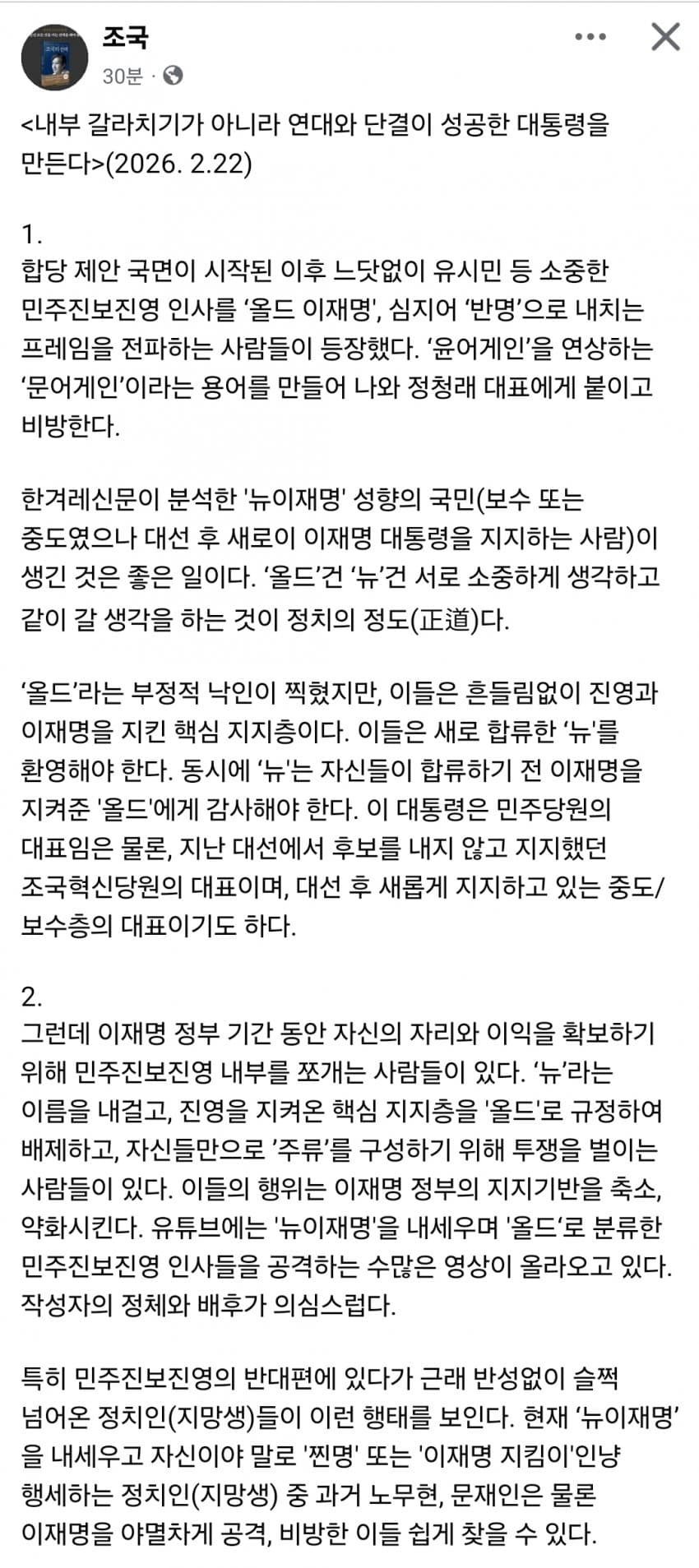 조국
30분 ·

<내부 갈라치기가 아니라 연대와 단결이 성공한 대통령을 만든다>(2026. 2.22)

1.
합당 제안 국면이 시작된 이후 느닷없이 유시민 등 소중한 민주진보진영 인사를 ‘올드 이재명', 심지어 ‘반명’으로 내치는 프레임을 전파하는 사람들이 등장했다. ‘윤어게인’을 연상하는 ‘문어게인’이라는 용어를 만들어 나와 정청래 대표에게 붙이고 비방한다.

한겨레신문이 분석한 '뉴이재명' 성향의 국민(보수 또는 중도였으나 대선 후 새로이 이재명 대통령을 지지하는 사람)이 생긴 것은 좋은 일이다. ‘올드’건 ‘뉴’건 서로 소중하게 생각하고 같이 갈 생각을 하는 것이 정치의 정도(正道)다.

‘올드’라는 부정적 낙인이 찍혔지만, 이들은 흔들림없이 진영과 이재명을 지킨 핵심 지지층이다. 이들은 새로 합류한 ‘뉴'를 환영해야 한다. 동시에 ‘뉴'는 자신들이 합류하기 전 이재명을 지켜준 '올드'에게 감사해야 한다. 이 대통령은 민주당원의 대표임은 물론, 지난 대선에서 후보를 내지 않고 지지했던 조국혁신당원의 대표이며, 대선 후 새롭게 지지하고 있는 중도/보수층의 대표이기도 하다.

2.
그런데 이재명 정부 기간 동안 자신의 자리와 이익을 확보하기 위해 민주진보진영 내부를 쪼개는 사람들이 있다. ‘뉴’라는 이름을 내걸고, 진영을 지켜온 핵심 지지층을 '올드'로 규정하여 배제하고, 자신들만으로 ’주류’를 구성하기 위해 투쟁을 벌이는 사람들이 있다. 이들의 행위는 이재명 정부의 지지기반을 축소, 약화시킨다. 유튜브에는 '뉴이재명'을 내세우며 '올드‘로 분류한 민주진보진영 인사들을 공격하는 수많은 영상이 올라오고 있다. 작성자의 정체와 배후가 의심스럽다.

특히 민주진보진영의 반대편에 있다가 근래 반성없이 슬쩍 넘어온 정치인(지망생)들이 이런 행태를 보인다. 현재 ‘뉴이재명’을 내세우고 자신이야 말로 '찐명' 또는 '이재명 지킴이'인냥 행세하는 정치인(지망생) 중 과거 노무현, 문재인은 물론 이재명을 야멸차게 공격, 비방한 이들 쉽게 찾을 수 있다.